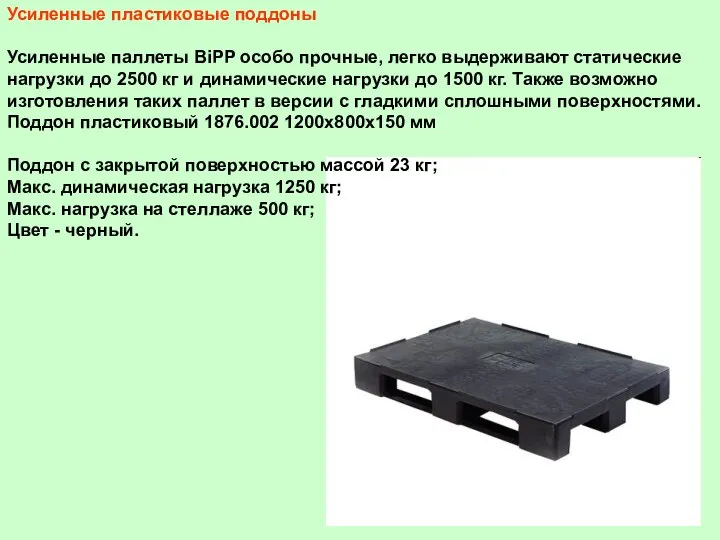 Усиленные пластиковые поддоны

Усиленные паллеты BiPP особо прочные, легко выдерживают статические нагрузки до 2500 кг и динамические нагрузки до 1500 кг. Также возможно изготовления таких паллет в версии с гладкими сплошными поверхностями. Поддон пластиковый 1876.002 1200х800х150 мм

Поддон с закрытой поверхностью массой 23 кг;
Макс. динамическая нагрузка 1250 кг;
Макс. нагрузка на стеллаже 500 кг;
Цвет - черный.